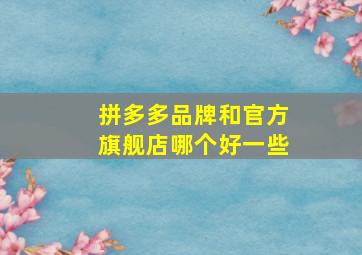 拼多多品牌和官方旗舰店哪个好一些